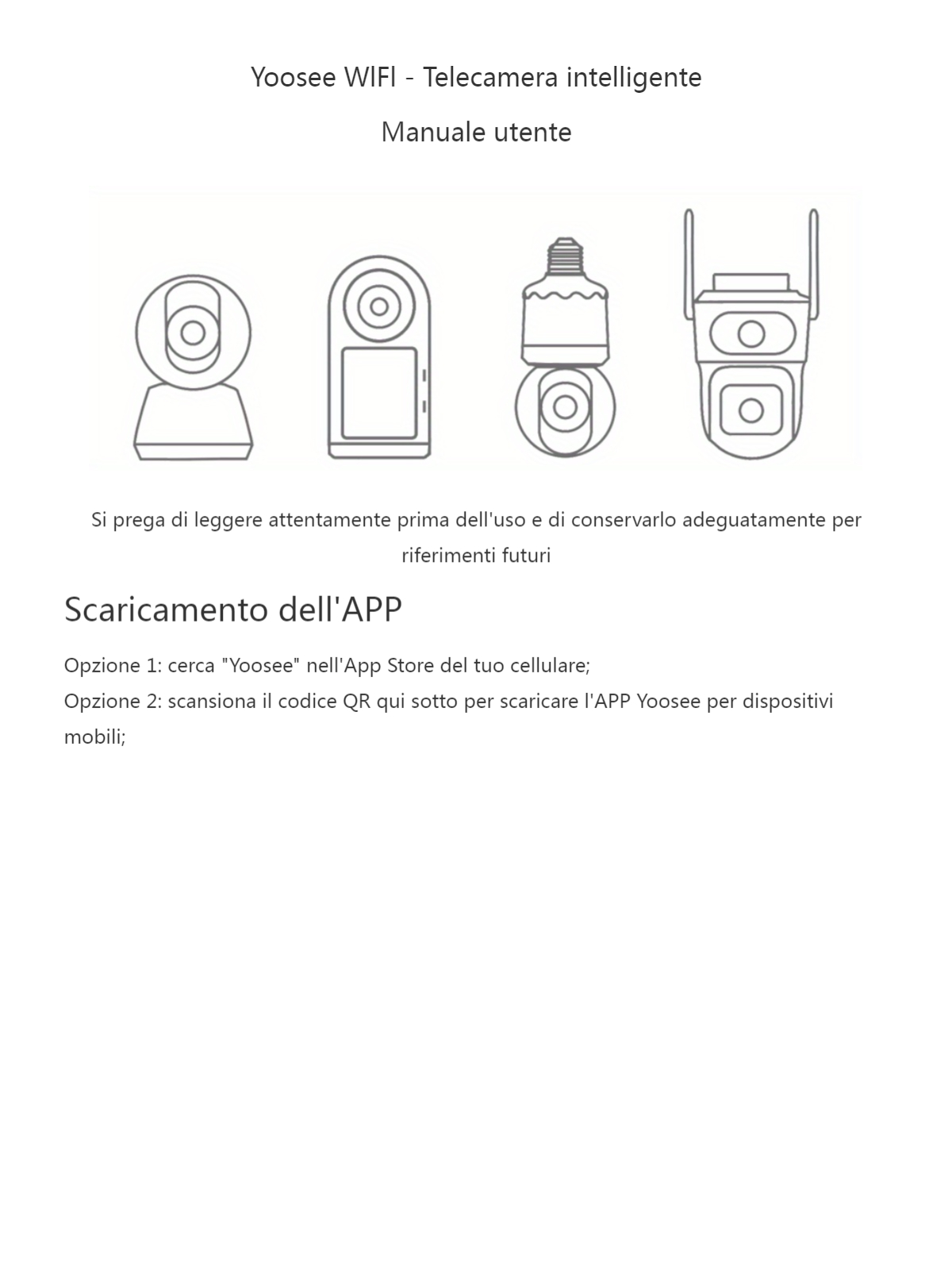 Yoosee WIFI - Telecamera intelligente

Manuale utente

Si prega di leggere attentamente prima dell'uso e di conservarlo adeguatamente per riferimenti futuri

Scaricamento dell'APP

Opzione 1: cerca "Yoosee" nell'App Store del tuo cellulare;
Opzione 2: scansiona il codice QR qui sotto per scaricare l'APP Yoosee per dispositivi mobili;